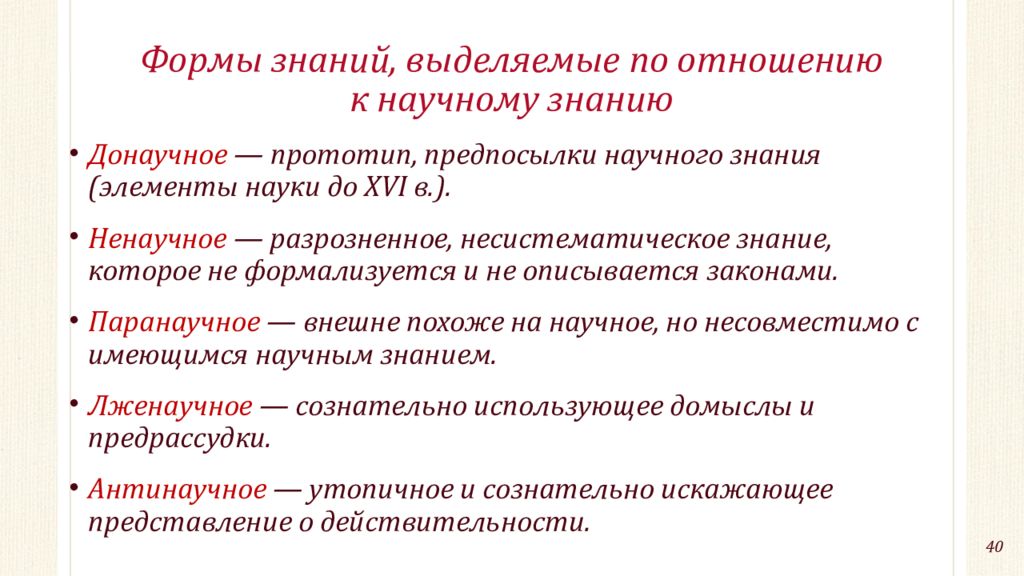 Формы знаний, выделяемые по отношению к научному знанию

• Донаучное — прототип, предпосылки научного знания (элементы науки до XVI в.).

• Ненаучное — разрозненное, несистематическое знание, которое не формализуется и не описывается законами.

• Паранаучное — внешне похоже на научное, но несовместимо с имеющимся научным знанием.

• Лженаучное — сознательно использующее домыслы и предрассудки.

• Антинаучное — утопичное и сознательно искажающее представление о действительности.

40